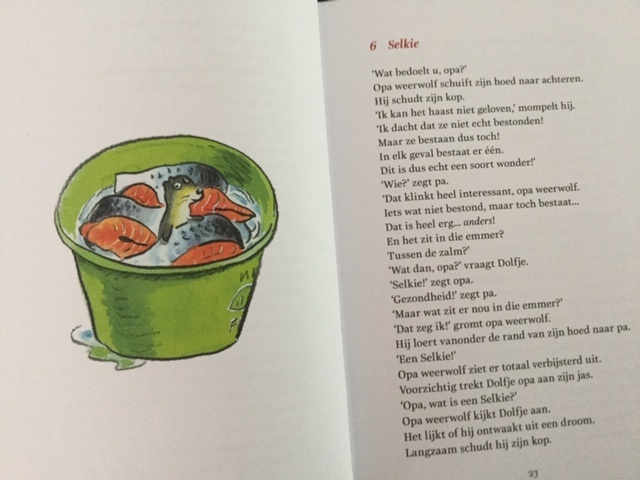 6 Selkie

'Wat bedoelt u, opa?'
Opa weerwolf schuift zijn hoed naar achteren.
Hij schudt zijn kop.
'Ik kan het haast niet geloven,' mompelt hij.
'Ik dacht dat ze niet echt bestonden!
Maar ze bestaan dus toch!
In elk geval bestaat er één.
Dit is dus echt een soort wonder!'
'Wie?' zegt pa.
'Dat klinkt heel interessant, opa weerwolf.
Iets wat niet bestond, maar toch bestaat...
Dat is heel erg... anders!
En het zit in die emmer?
Tussen de zalm?'
'Wat dan, opa?' vraagt Dolfje.
'Selkie!' zegt opa.
'Gezondheid!' zegt pa.
'Maar wat zit er nou in die emmer?'
'Dat zeg ik!' gromt opa weerwolf.
Hij loert vanonder de rand van zijn hoed naar pa.
'Een Selkie!'
Opa weerwolf ziet er totaal verbijsterd uit.
Voorzichtig trekt Dolfje opa aan zijn jas.
'Opa, wat is een Selkie?'
Opa weerwolf kijkt Dolfje aan.
Het lijkt of hij ontwaakt uit een droom.
Langzaam schudt hij zijn kop.

23